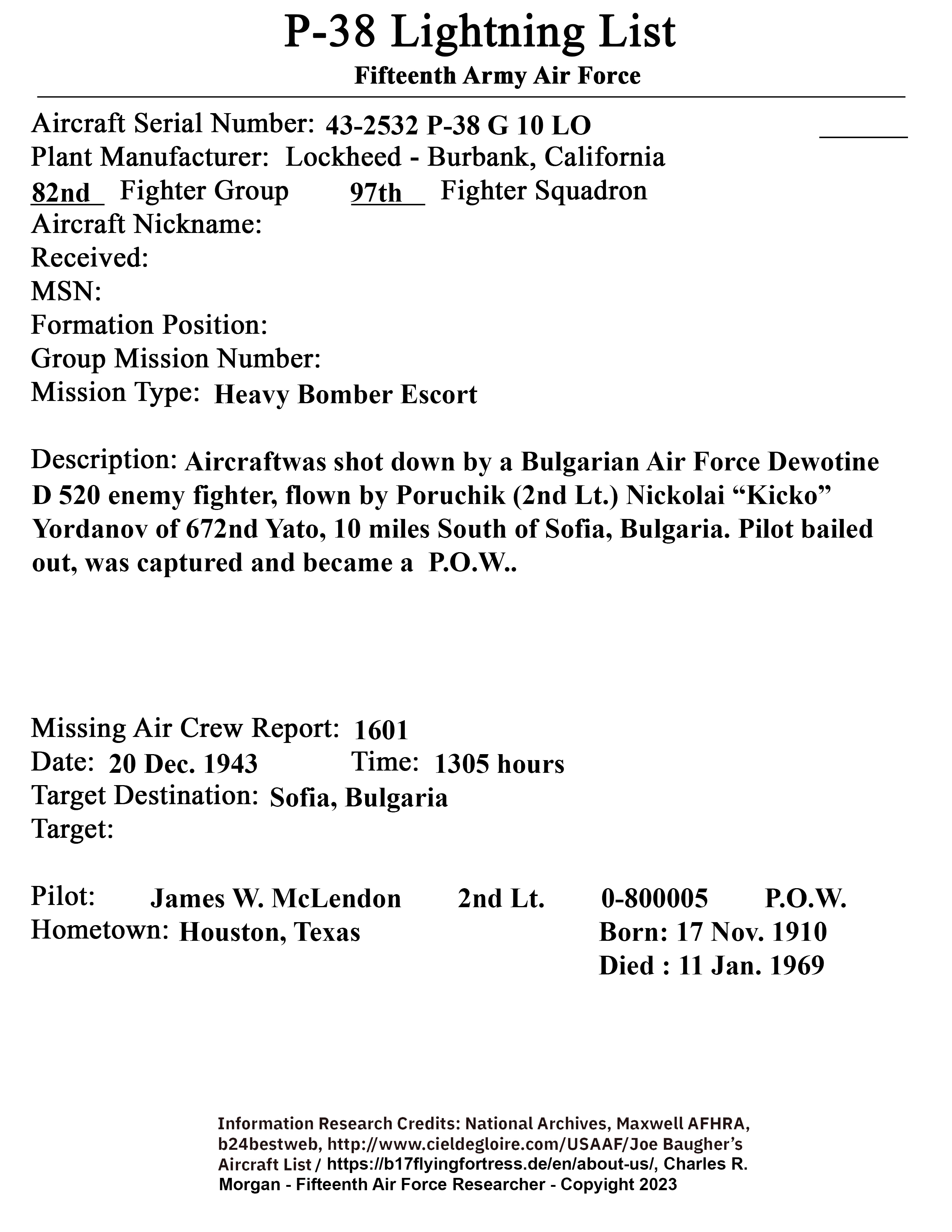 P-38 Lightning List

Fifteenth Army Air Force

Aircraft Serial Number: 43-2532 P-38 G 10 LO
Plant Manufacturer: Lockheed - Burbank, California
82nd Fighter Group 97th Fighter Squadron
Aircraft Nickname:
Received:
MSN:
Formation Position:
Group Mission Number:
Mission Type: Heavy Bomber Escort

Description: Aircraftwas shot down by a Bulgarian Air Force Dewotine D 520 enemy fighter, flown by Poruchik (2nd Lt.) Nickolai “Kicko” Yordanov of 672nd Yato, 10 miles South of Sofia, Bulgaria. Pilot bailed out, was captured and became a P.O.W..

Missing Air Crew Report: 1601
Date: 20 Dec. 1943 Time: 1305 hours
Target Destination: Sofia, Bulgaria
Target:

Pilot: James W. McLendon 2nd Lt. 0-800005 P.O.W.
Hometown: Houston, Texas Born: 17 Nov. 1910
Died : 11 Jan. 1969

Information Research Credits: National Archives, Maxwell AFHRA, b24bestweb, http://www.cieldegloire.com/USAAF/Joe Baugher’s Aircraft List / https://b17flyingfortress.de/en/about-us/, Charles R. Morgan - Fifteenth Air Force Researcher - Copyright 2023